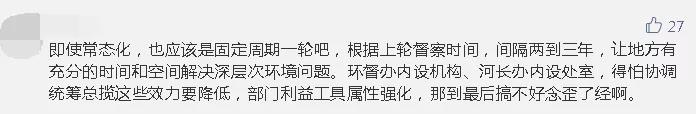 27

即使常态化，也应该是固定周期一轮吧，根据上轮督察时间，间隔两到三年，让地方有充分的时间和空间解决深层次环境问题。环督办内设机构、河长办内设处室，得怕协调统筹总揽这些效力要降低，部门利益工具属性强化，那到最后搞不好念歪了经啊。